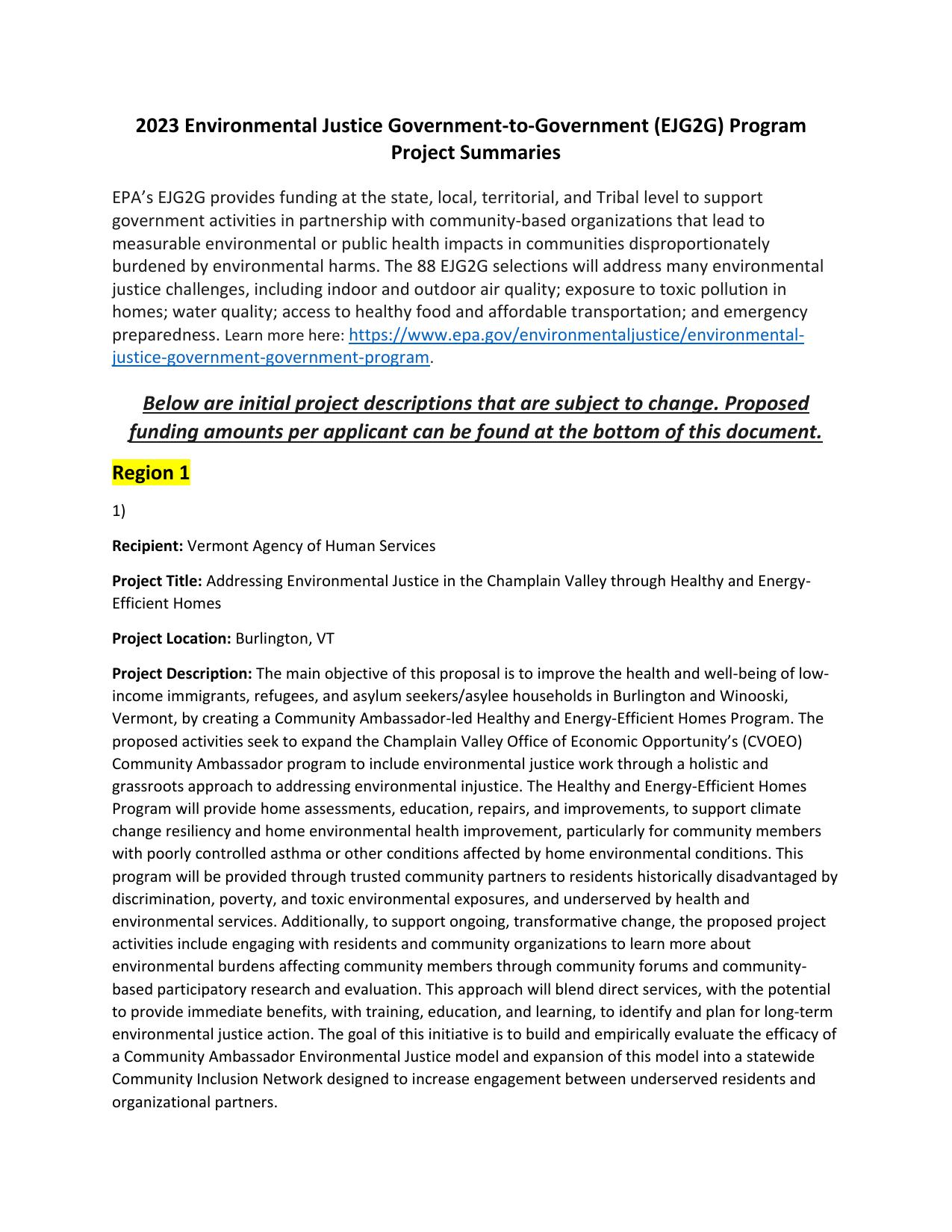 2023 Environmental Justice Government-to-Government (EJG2G) Program Project Summaries

EPA's EJG2G provides funding at the state, local, territorial, and Tribal level to support government activities in partnership with community-based organizations that lead to measurable environmental or public health impacts in communities disproportionately burdened by environmental harms. The 88 EJG2G selections will address many environmental justice challenges, including indoor and outdoor air quality; exposure to toxic pollution in homes; water quality; access to healthy food and affordable transportation; and emergency preparedness. Learn more here: https://www.epa.gov/environmentaljustice/environmental-justice-government-government-program.

Below are initial project descriptions that are subject to change. Proposed funding amounts per applicant can be found at the bottom of this document.

Region 1

1)

Recipient: Vermont Agency of Human Services

Project Title: Addressing Environmental Justice in the Champlain Valley through Healthy and Energy-Efficient Homes

Project Location: Burlington, VT

Project Description: The main objective of this proposal is to improve the health and well-being of low-income immigrants, refugees, and asylum seekers/asylee households in Burlington and Winooski, Vermont, by creating a Community Ambassador-led Healthy and Energy-Efficient Homes Program. The proposed activities seek to expand the Champlain Valley Office of Economic Opportunity's (CVOEO) Community Ambassador program to include environmental justice work through a holistic and grassroots approach to addressing environmental injustice. The Healthy and Energy-Efficient Homes Program will provide home assessments, education, repairs, and improvements, to support climate change resiliency and home environmental health improvement, particularly for community members with poorly controlled asthma or other conditions affected by home environmental conditions. This program will be provided through trusted community partners to residents historically disadvantaged by discrimination, poverty, and toxic environmental exposures, and underserved by health and environmental services. Additionally, to support ongoing, transformative change, the proposed project activities include engaging with residents and community organizations to learn more about environmental burdens affecting community members through community forums and community-based participatory research and evaluation. This approach will blend direct services, with the potential to provide immediate benefits, with training, education, and learning, to identify and plan for long-term environmental justice action. The goal of this initiative is to build and empirically evaluate the efficacy of a Community Ambassador Environmental Justice model and expansion of this model into a statewide Community Inclusion Network designed to increase engagement between underserved residents and organizational partners.